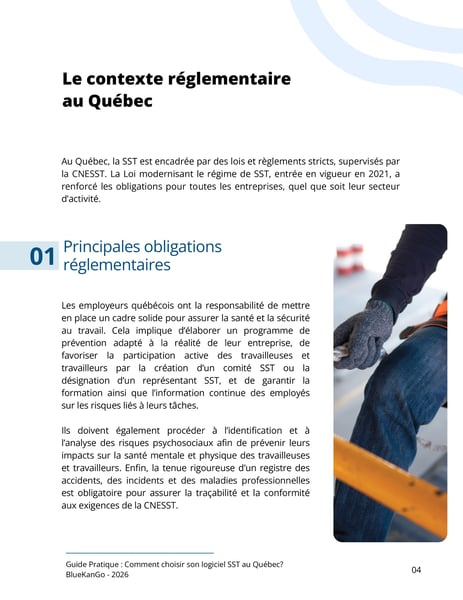 Le contexte réglementaire au Québec

Au Québec, la SST est encadrée par des lois et règlements stricts, supervisés par la CNESST. La Loi modernisant le régime de SST, entrée en vigueur en 2021, a renforcé les obligations pour toutes les entreprises, quel que soit leur secteur d'activité.

01 Principales obligations réglementaires

Les employeurs québécois ont la responsabilité de mettre en place un cadre solide pour assurer la santé et la sécurité au travail. Cela implique d'élaborer un programme de prévention adapté à la réalité de leur entreprise, de favoriser la participation active des travailleuses et travailleurs par la création d'un comité SST ou la désignation d'un représentant SST, et de garantir la formation ainsi que l'information continue des employés sur les risques liés à leurs tâches.

Ils doivent également procéder à l'identification et à l'analyse des risques psychosociaux afin de prévenir leurs impacts sur la santé mentale et physique des travailleuses et travailleurs. Enfin, la tenue rigoureuse d'un registre des accidents, des incidents et des maladies professionnelles est obligatoire pour assurer la traçabilité et la conformité aux exigences de la CNESST.

Guide Pratique : Comment choisir son logiciel SST au Québec?
BlueKanGo - 2026

04